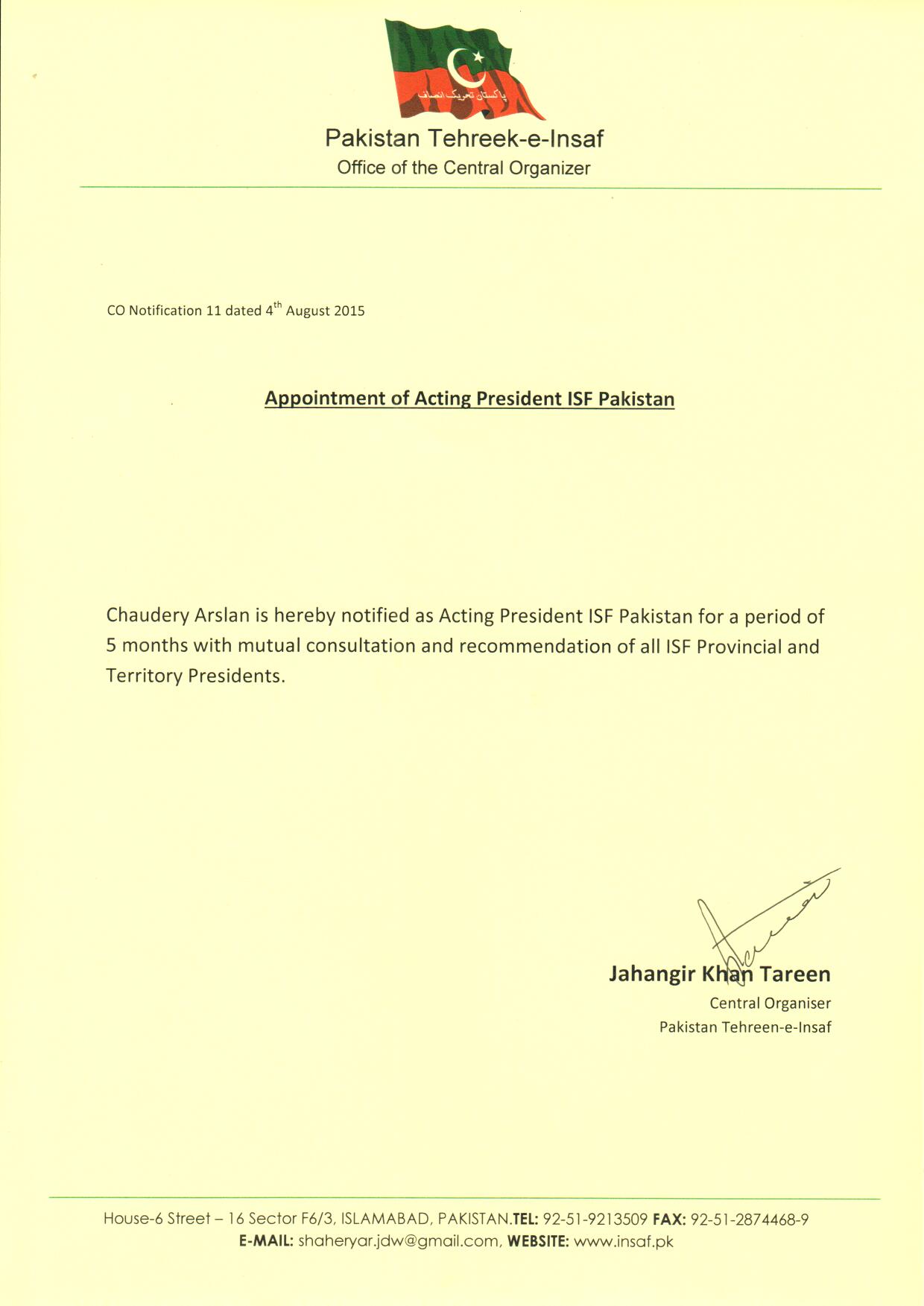 پاکستان تحریک انصاف

Pakistan Tehreek-e-Insaf
Office of the Central Organizer

CO Notification 11 dated 4$^{th}$ August 2015

Appointment of Acting President ISF Pakistan

Chaudery Arslan is hereby notified as Acting President ISF Pakistan for a period of 5 months with mutual consultation and recommendation of all ISF Provincial and Territory Presidents.

Jahangir Khan Tareen
Central Organiser
Pakistan Tehreen-e-Insaf

House-6 Street – 16 Sector F6/3, ISLAMABAD, PAKISTAN.TEL: 92-51-9213509 FAX: 92-51-2874468-9
E-MAIL: shaheryar.jdw@gmail.com, WEBSITE: www.insaf.pk